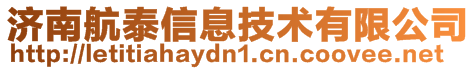 济南航泰信息技术有限公司
http://letitiahaydn1.cn.coovee.net